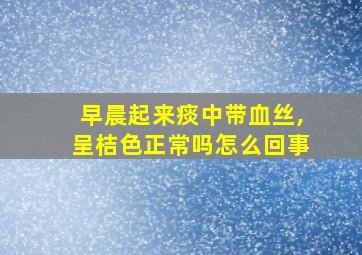 早晨起来痰中带血丝,
呈桔色正常吗怎么回事